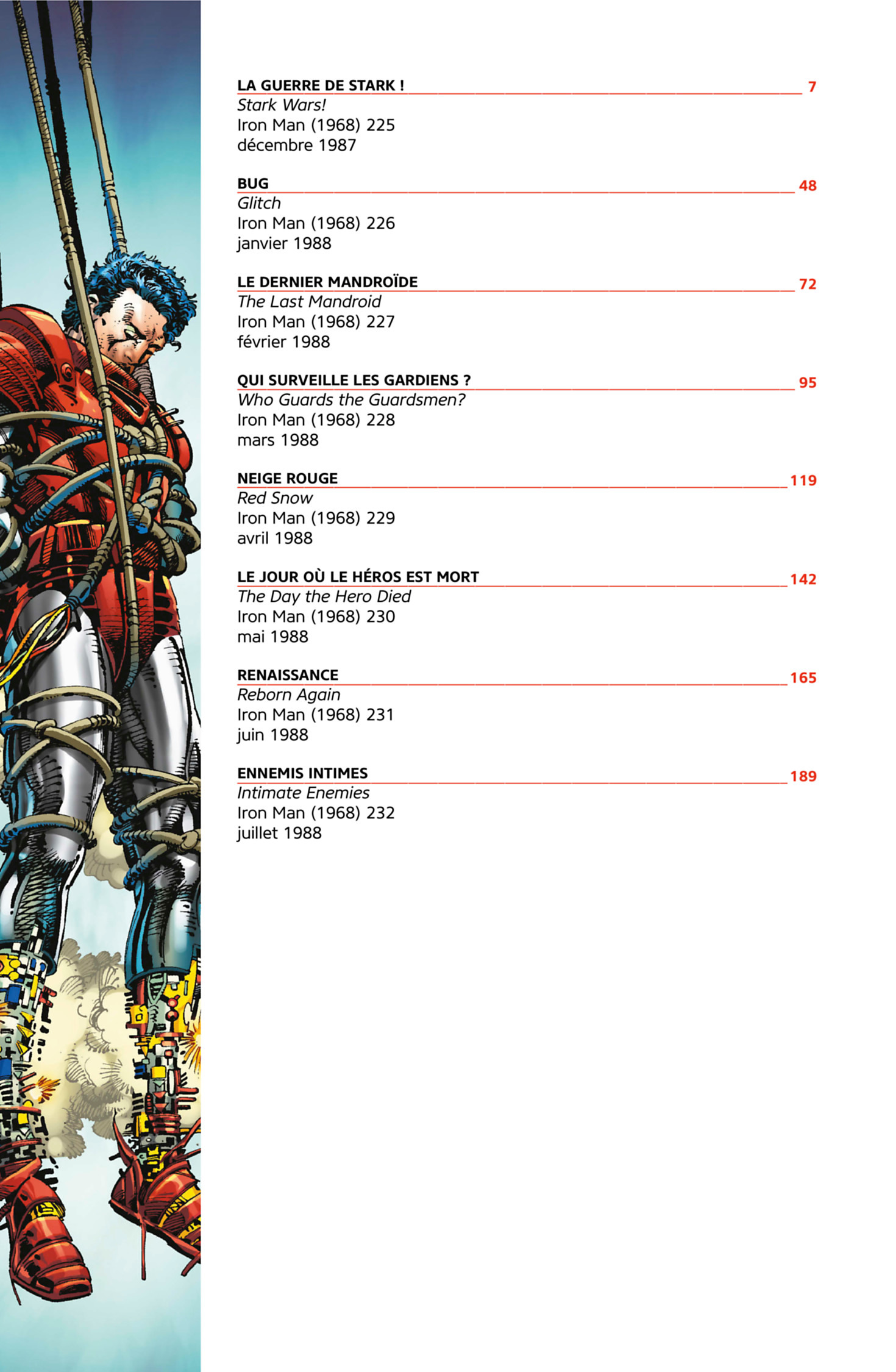 LA GUERRE DE STARK ! 7
Stark Wars!
Iron Man (1968) 225
décembre 1987

BUG 48
Glitch
Iron Man (1968) 226
janvier 1988

LE DERNIER MANDROÏDE 72
The Last Mandroid
Iron Man (1968) 227
février 1988

QUI SURVEILLE LES GARDIENS ? 95
Who Guards the Guardsmen?
Iron Man (1968) 228
mars 1988

NEIGE ROUGE 119
Red Snow
Iron Man (1968) 229
avril 1988

LE JOUR OÙ LE HÉROS EST MORT 142
The Day the Hero Died
Iron Man (1968) 230
mai 1988

RENAISSANCE 165
Reborn Again
Iron Man (1968) 231
juin 1988

ENNEMIS INTIMES 189
Intimate Enemies
Iron Man (1968) 232
juillet 1988